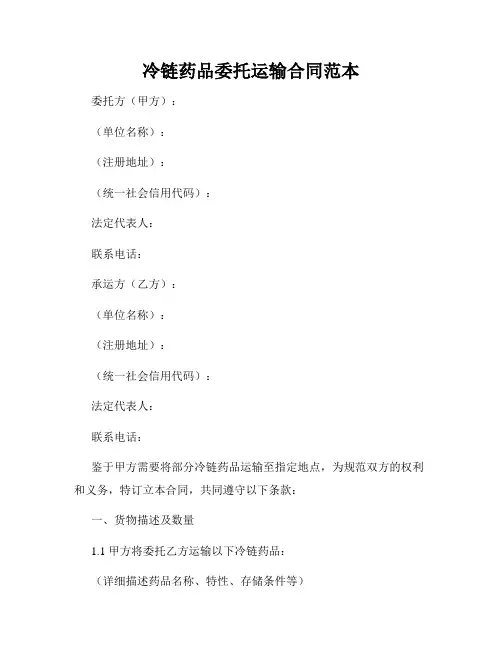 冷链药品委托运输合同范本

委托方（甲方）：

（单位名称）：

（注册地址）：

（统一社会信用代码）：

法定代表人：

联系电话：

承运方（乙方）：

（单位名称）：

（注册地址）：

（统一社会信用代码）：

法定代表人：

联系电话：

鉴于甲方需要将部分冷链药品运输至指定地点，为规范双方的权利和义务，特订立本合同，共同遵守以下条款：

一、货物描述及数量

1.1 甲方将委托乙方运输以下冷链药品：

（详细描述药品名称、特性、存储条件等）